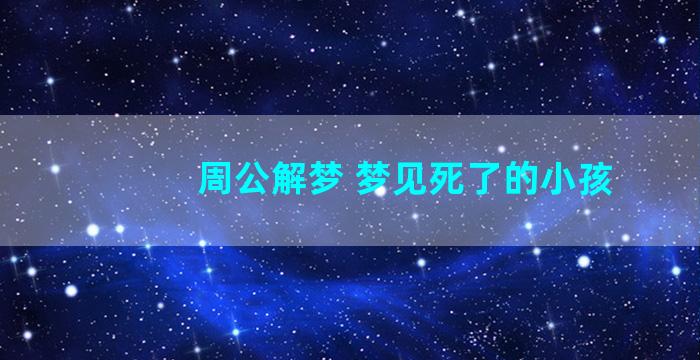 周公解梦 梦见死了的小孩